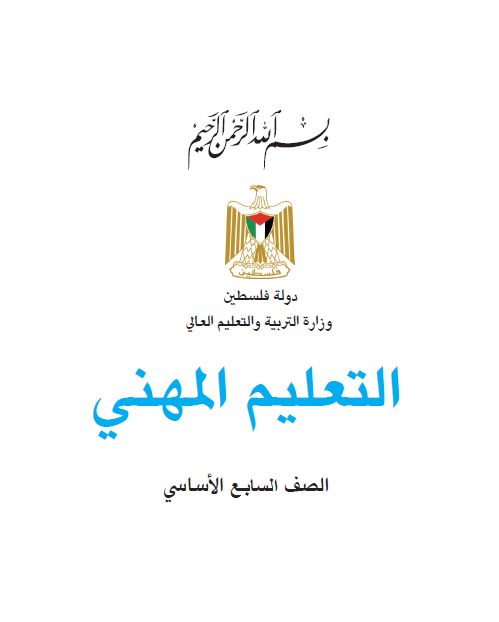 بسم الله الرحمن الرحيم

فلسطين

دولة فلسطين
وزارة التربية والتعليم العالي

التعليم المهني

الصف السابع الأساسي